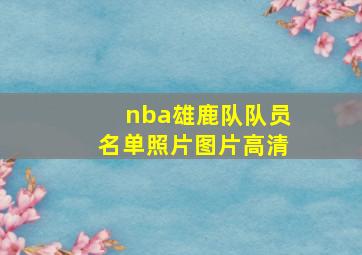 nba雄鹿队队员名单照片图片高清